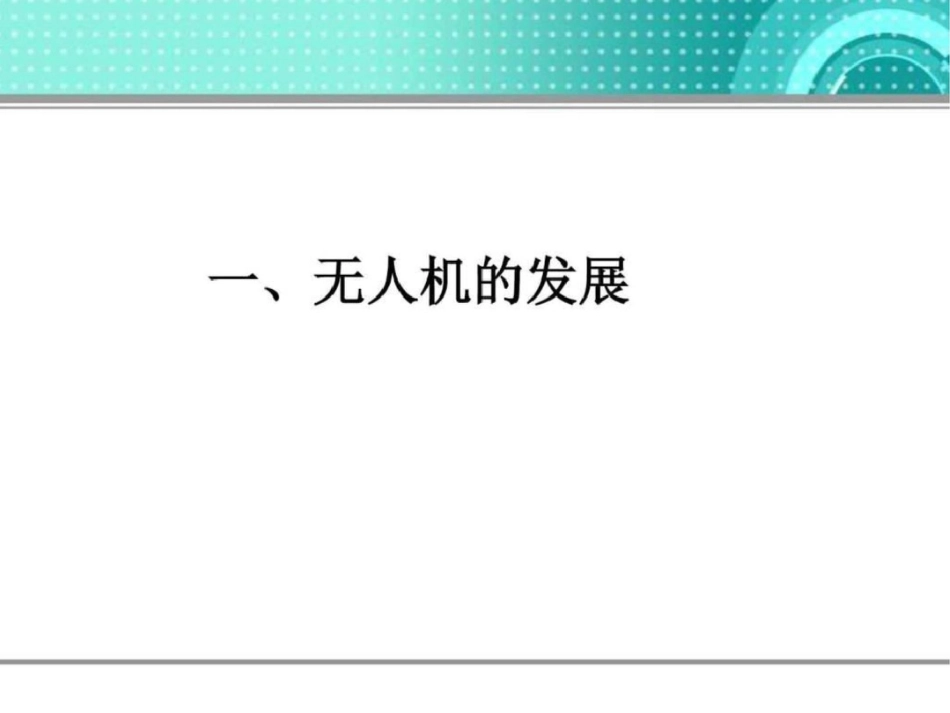 一、无人机的发展